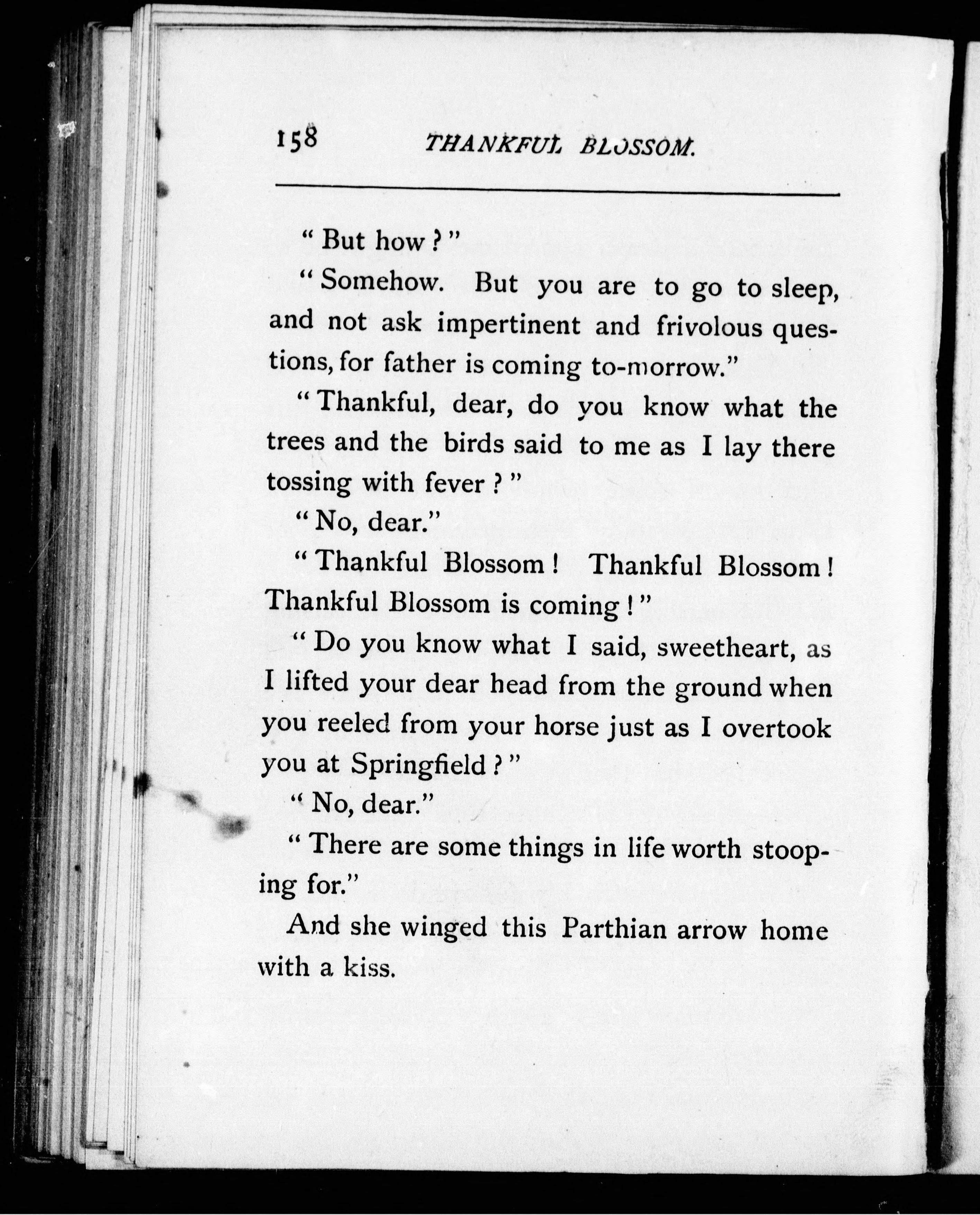 158 THANKFUL BLOSSOM.

"But how?"

"Somehow. But you are to go to sleep, and not ask impertinent and frivolous questions, for father is coming to-morrow."

"Thankful, dear, do you know what the trees and the birds said to me as I lay there tossing with fever?"

"No, dear."

"Thankful Blossom! Thankful Blossom! Thankful Blossom is coming!"

"Do you know what I said, sweetheart, as I lifted your dear head from the ground when you reeled from your horse just as I overtook you at Springfield?"

"No, dear."

"There are some things in life worth stooping for."

And she winged this Parthian arrow home with a kiss.